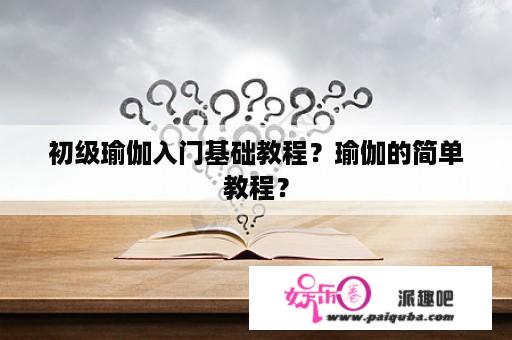 初级瑜伽入门基础教程？瑜伽的简单教程？

娱乐圈 派趣吧
www.paiquba.com